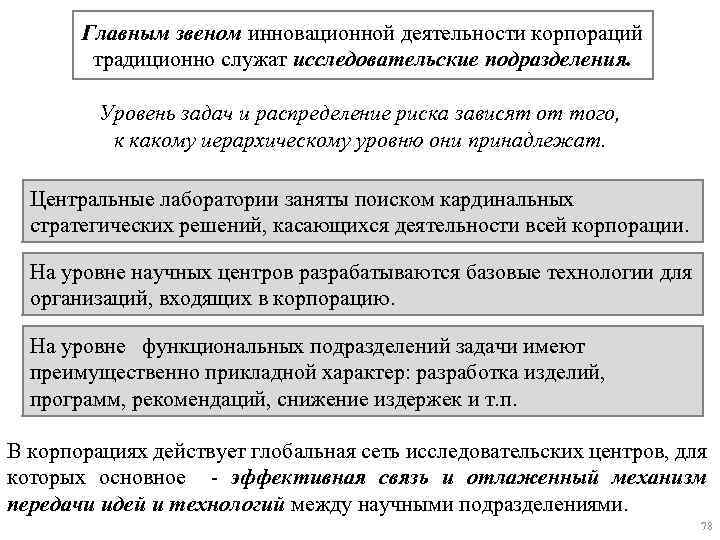 Главным звеном инновационной деятельности корпораций традиционно служат исследовательские подразделения.

Уровень задач и распределение риска зависят от того, к какому иерархическому уровню они принадлежат.

Центральные лаборатории заняты поиском кардинальных стратегических решений, касающихся деятельности всей корпорации.

На уровне научных центров разрабатываются базовые технологии для организаций, входящих в корпорацию.

На уровне функциональных подразделений задачи имеют преимущественно прикладной характер: разработка изделий, программ, рекомендаций, снижение издержек и т.п.

В корпорациях действует глобальная сеть исследовательских центров, для которых основное - эффективная связь и отлаженный механизм передачи идей и технологий между научными подразделениями.

78